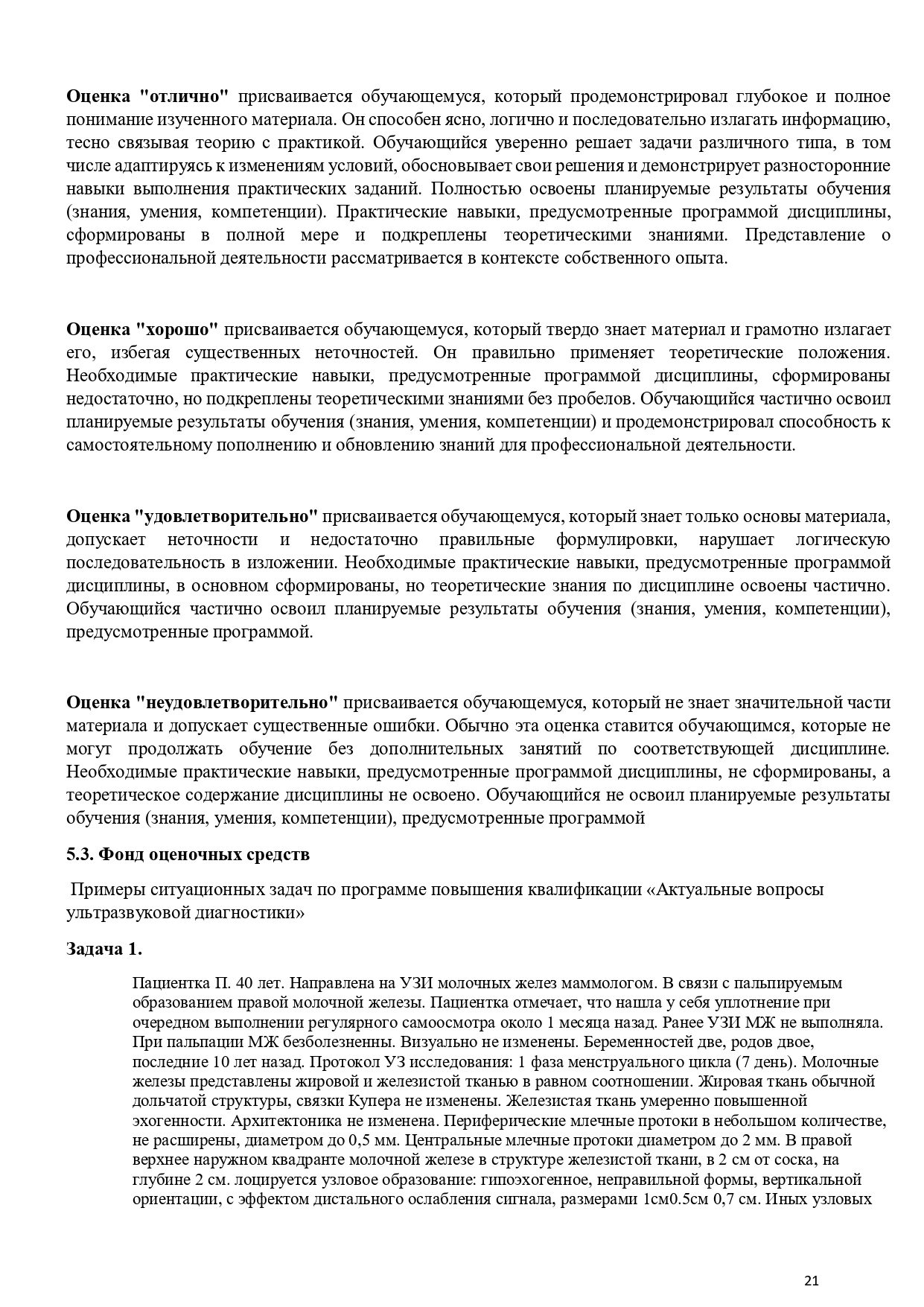 **Оценка "отлично"** присваивается обучающемуся, который продемонстрировал глубокое и полное понимание изученного материала. Он способен ясно, логично и последовательно излагать информацию, тесно связывая теорию с практикой. Обучающийся уверенно решает задачи различного типа, в том числе адаптируясь к изменениям условий, обосновывает свои решения и демонстрирует разносторонние навыки выполнения практических заданий. Полностью освоены планируемые результаты обучения (знания, умения, компетенции). Практические навыки, предусмотренные программой дисциплины, сформированы в полной мере и подкреплены теоретическими знаниями. Представление о профессиональной деятельности рассматривается в контексте собственного опыта.

**Оценка "хорошо"** присваивается обучающемуся, который твердо знает материал и грамотно излагает его, избегая существенных неточностей. Он правильно применяет теоретические положения. Необходимые практические навыки, предусмотренные программой дисциплины, сформированы недостаточно, но подкреплены теоретическими знаниями без пробелов. Обучающийся частично освоил планируемые результаты обучения (знания, умения, компетенции) и продемонстрировал способность к самостоятельному пополнению и обновлению знаний для профессиональной деятельности.

**Оценка "удовлетворительно"** присваивается обучающемуся, который знает только основы материала, допускает неточности и недостаточно правильные формулировки, нарушает логическую последовательность в изложении. Необходимые практические навыки, предусмотренные программой дисциплины, в основном сформированы, но теоретические знания по дисциплине освоены частично. Обучающийся частично освоил планируемые результаты обучения (знания, умения, компетенции), предусмотренные программой.

**Оценка "неудовлетворительно"** присваивается обучающемуся, который не знает значительной части материала и допускает существенные ошибки. Обычно эта оценка ставится обучающимся, которые не могут продолжать обучение без дополнительных занятий по соответствующей дисциплине. Необходимые практические навыки, предусмотренные программой дисциплины, не сформированы, а теоретическое содержание дисциплины не освоено. Обучающийся не освоил планируемые результаты обучения (знания, умения, компетенции), предусмотренные программой

**5.3. Фонд оценочных средств**

Примеры ситуационных задач по программе повышения квалификации «Актуальные вопросы ультразвуковой диагностики»

**Задача 1.**

Пациентка П. 40 лет. Направлена на УЗИ молочных желез маммологом. В связи с пальпируемым образованием правой молочной железы. Пациентка отмечает, что нашла у себя уплотнение при очередном выполнении регулярного самоосмотра около 1 месяца назад. Ранее УЗИ МЖ не выполняла. При пальпации МЖ безболезненны. Визуально не изменены. Беременностей две, родов двое, последние 10 лет назад. Протокол УЗ исследования: 1 фаза менструального цикла (7 день). Молочные железы представлены жировой и железистой тканью в равном соотношении. Жировая ткань обычной дольчатой структуры, связки Купера не изменены. Железистая ткань умеренно повышенной эхогенности. Архитектоника не изменена. Периферические млечные протоки в небольшом количестве, не расширены, диаметром до 0,5 мм. Центральные млечные протоки диаметром до 2 мм. В правой верхнее наружном квадранте молочной железе в структуре железистой ткани, в 2 см от соска, на глубине 2 см. лоцируется узловое образование: гипоэхогенное, неправильной формы, вертикальной ориентации, с эффектом дистального ослабления сигнала, размерами 1см0.5см 0,7 см. Иных узловых

21